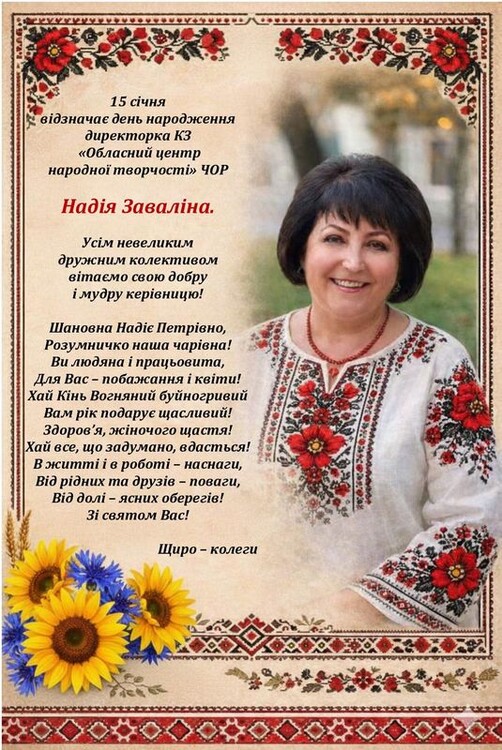 15 січня
відзначає день народження
директорка КЗ
«Обласний центр
народної творчості» ЧОР

Надія Заваліна.

Усім невеликим
дружним колективом
вітаємо свою добру
і мудру керівницю!

Шановна Надіє Петрівно,
Розумничко наша чарівна!
Ви людяна і працьовита,
Для Вас – побажання і квіти!
Хай Кінь Вогняний буйногривий
Вам рік подарує щасливий!
Здоров'я, жіночого щастя!
Хай все, що задумано, вдасться!
В житті і в роботі – наснаги,
Від рідних та друзів – поваги,
Від долі – ясних оберегів!
Зі святом Вас!

Щиро – колеги